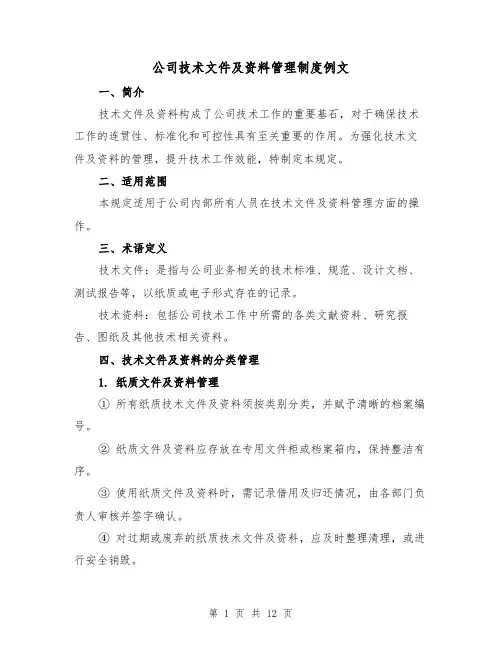 公司技术文件及资料管理制度例文

一、简介

技术文件及资料构成了公司技术工作的重要基石，对于确保技术工作的连贯性、标准化和可控性具有至关重要的作用。为强化技术文件及资料的管理，提升技术工作效能，特制定本规定。

二、适用范围

本规定适用于公司内部所有人员在技术文件及资料管理方面的操作。

三、术语定义

技术文件：是指与公司业务相关的技术标准、规范、设计文档、测试报告等，以纸质或电子形式存在的记录。

技术资料：包括公司技术工作中所需的各类文献资料、研究报告、图纸及其他技术相关资料。

四、技术文件及资料的分类管理

1. 纸质文件及资料管理

① 所有纸质技术文件及资料须按类别分类，并赋予清晰的档案编号。

② 纸质文件及资料应存放在专用文件柜或档案箱内，保持整洁有序。

③ 使用纸质文件及资料时，需记录借用及归还情况，由各部门负责人审核并签字确认。

④ 对过期或废弃的纸质技术文件及资料，应及时整理清理，或进行安全销毁。

第 1 页 共 12 页